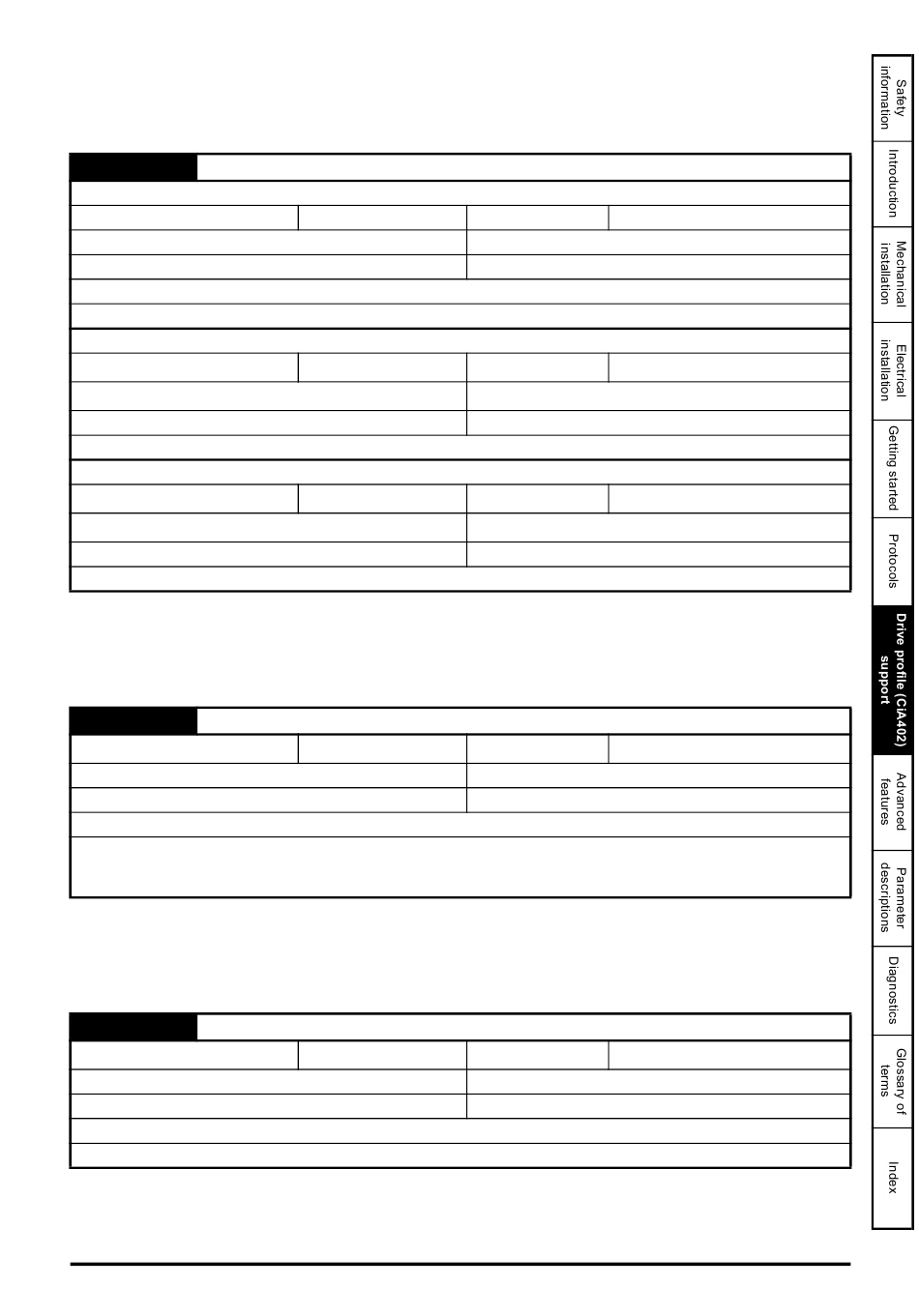 Safety information

Introduction

Mechanical installation

Electrical installation

Getting started

Protocols

Drive profile (CiA402) support

Advanced features

Parameter descriptions

Diagnostics

Glossary of terms

Index